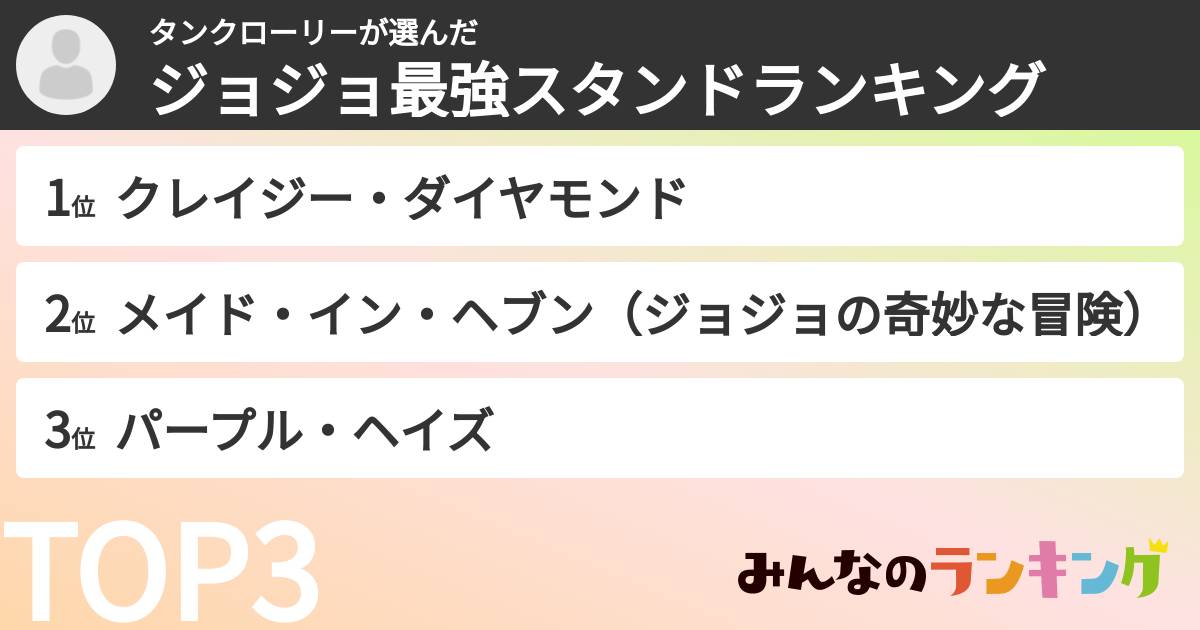 タンクローリーが選んだ
ジョジョ最強スタンドランキング

1位 クレイジー・ダイヤモンド

2位 メイド・イン・ヘブン（ジョジョの奇妙な冒険）

3位 パープル・ヘイズ

TOP3

みんなのランキング